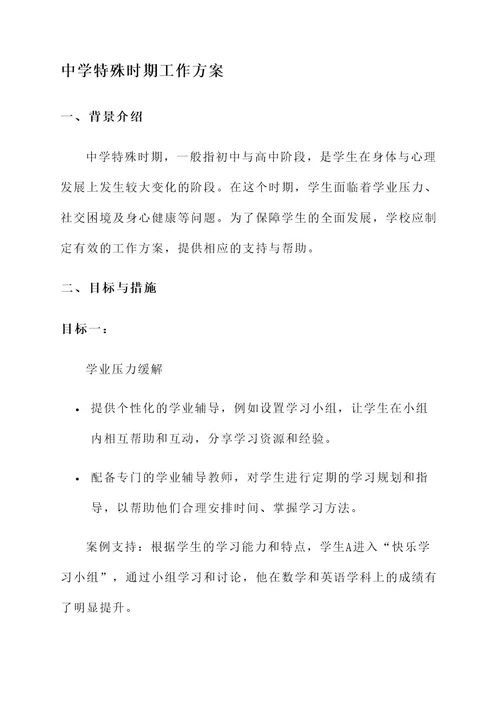 中学特殊时期工作方案

一、背景介绍

中学特殊时期，一般指初中与高中阶段，是学生在身体与心理发展上发生较大变化的阶段。在这个时期，学生面临着学业压力、社交困境及身心健康等问题。为了保障学生的全面发展，学校应制定有效的工作方案，提供相应的支持与帮助。

二、目标与措施

目标一：

学业压力缓解

• 提供个性化的学业辅导，例如设置学习小组，让学生在小组内相互帮助和互动，分享学习资源和经验。

• 配备专门的学业辅导教师，对学生进行定期的学习规划和指导，以帮助他们合理安排时间、掌握学习方法。

案例支持：根据学生的学习能力和特点，学生A进入“快乐学习小组”，通过小组学习和讨论，他在数学和英语学科上的成绩有了明显提升。